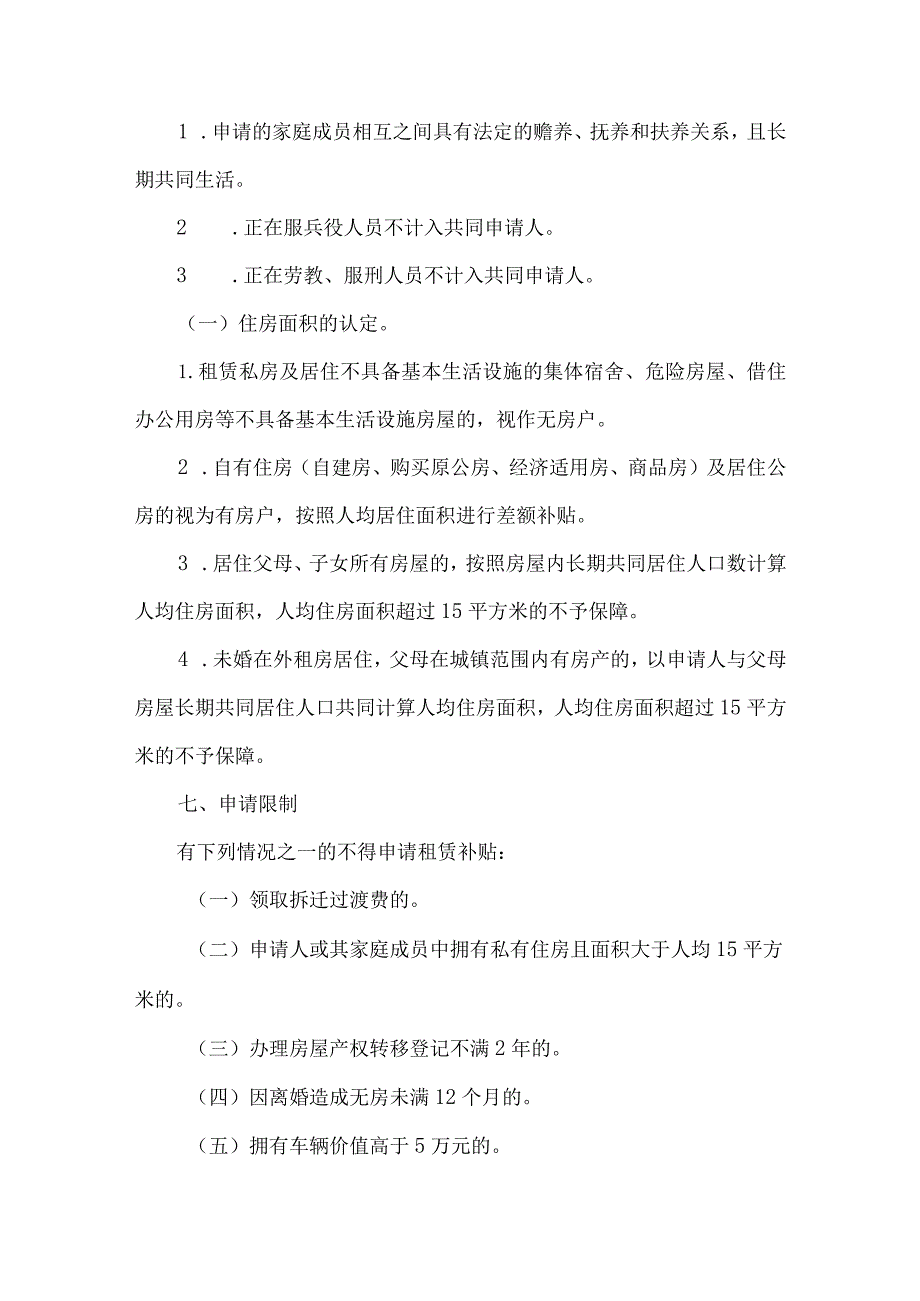 1．申请的家庭成员相互之间具有法定的赡养、抚养和扶养关系，且长期共同生活。

2．正在服兵役人员不计入共同申请人。

3．正在劳教、服刑人员不计入共同申请人。

（一）住房面积的认定。

1.租赁私房及居住不具备基本生活设施的集体宿舍、危险房屋、借住办公用房等不具备基本生活设施房屋的，视作无房户。

2．自有住房（自建房、购买原公房、经济适用房、商品房）及居住公房的视为有房户，按照人均居住面积进行差额补贴。

3．居住父母、子女所有房屋的，按照房屋内长期共同居住人口数计算人均住房面积，人均住房面积超过15平方米的不予保障。

4．未婚在外租房居住，父母在城镇范围内有房产的，以申请人与父母房屋长期共同居住人口共同计算人均住房面积，人均住房面积超过15平方米的不予保障。

七、申请限制

有下列情况之一的不得申请租赁补贴：

（一）领取拆迁过渡费的。

（二）申请人或其家庭成员中拥有私有住房且面积大于人均15平方米的。

（三）办理房屋产权转移登记不满2年的。

（四）因离婚造成无房未满12个月的。

（五）拥有车辆价值高于5万元的。